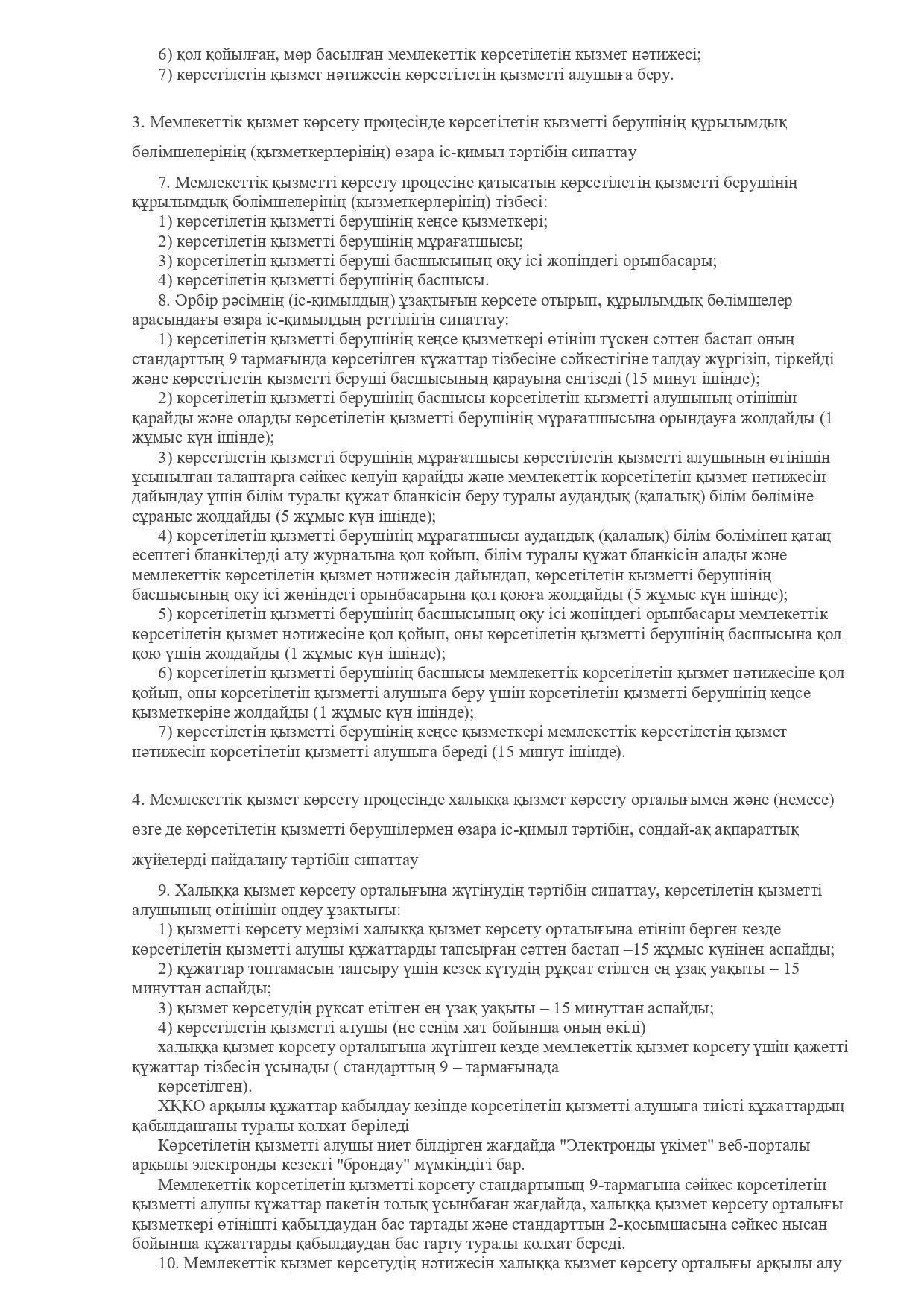 6) қол қойылған, мөр басылған мемлекеттік көрсетілетін қызмет нәтижесі;
7) көрсетілетін қызмет нәтижесін көрсетілетін қызметті алушыға беру.

3. Мемлекеттік қызмет көрсету процесінде көрсетілетін қызметті берушінің құрылымдық бөлімшелерінің (қызметкерлерінің) өзара іс-қимыл тәртібін сипаттау

7. Мемлекеттік қызметті көрсету процесіне қатысатын көрсетілетін қызметті берушінің құрылымдық бөлімшелерінің (қызметкерлерінің) тізбесі:
1) көрсетілетін қызметті берушінің кеңсе қызметкері;
2) көрсетілетін қызметті берушінің мұрағатшысы;
3) көрсетілетін қызметті беруші басшысының оқу ісі жөніндегі орынбасары;
4) көрсетілетін қызметті берушінің басшысы.
8. Әрбір рәсімнің (іс-қимылдың) ұзақтығын көрсете отырып, құрылымдық бөлімшелер арасындағы өзара іс-қимылдың реттілігін сипаттау:
1) көрсетілетін қызметті берушінің кеңсе қызметкері өтініш түскен сәттен бастап оның стандарттың 9 тармағында көрсетілген құжаттар тізбесіне сәйкестігіне талдау жүргізіп, тіркейді және көрсетілетін қызметті беруші басшысының қарауына енгізеді (15 минут ішінде);
2) көрсетілетін қызметті берушінің басшысы көрсетілетін қызметті алушының өтінішін қарайды және оларды көрсетілетін қызметті берушінің мұрағатшысына орындауға жолдайды (1 жұмыс күн ішінде);
3) көрсетілетін қызметті берушінің мұрағатшысы көрсетілетін қызметті алушының өтінішін ұсынылған талаптарға сәйкес келуін қарайды және мемлекеттік көрсетілетін қызмет нәтижесін дайындау үшін білім туралы құжат бланкісін беру туралы аудандық (қалалық) білім бөліміне сұраныс жолдайды (5 жұмыс күн ішінде);
4) көрсетілетін қызметті берушінің мұрағатшысы аудандық (қалалық) білім бөлімінен қатаң есептегі бланкілерді алу журналына қол қойып, білім туралы құжат бланкісін алады және мемлекеттік көрсетілетін қызмет нәтижесін дайындап, көрсетілетін қызметті берушінің басшысының оқу ісі жөніндегі орынбасарына қол қоюға жолдайды (5 жұмыс күн ішінде);
5) көрсетілетін қызметті берушінің басшысының оқу ісі жөніндегі орынбасары мемлекеттік көрсетілетін қызмет нәтижесіне қол қойып, оны көрсетілетін қызметті берушінің басшысына қол қою үшін жолдайды (1 жұмыс күн ішінде);
6) көрсетілетін қызметті берушінің басшысы мемлекеттік көрсетілетін қызмет нәтижесіне қол қойып, оны көрсетілетін қызметті алушыға беру үшін көрсетілетін қызметті берушінің кеңсе қызметкеріне жолдайды (1 жұмыс күн ішінде);
7) көрсетілетін қызметті берушінің кеңсе қызметкері мемлекеттік көрсетілетін қызмет нәтижесін көрсетілетін қызметті алушыға береді (15 минут ішінде).

4. Мемлекеттік қызмет көрсету процесінде халыққа қызмет көрсету орталығымен және (немесе) өзге де көрсетілетін қызметті берушілермен өзара іс-қимыл тәртібін, сондай-ақ ақпараттық жүйелерді пайдалану тәртібін сипаттау

9. Халыққа қызмет көрсету орталығына жүгінудің тәртібін сипаттау, көрсетілетін қызметті алушының өтінішін өңдеу ұзақтығы:
1) қызметті көрсету мерзімі халыққа қызмет көрсету орталығына өтініш берген кезде көрсетілетін қызметті алушы құжаттарды тапсырған сәттен бастап –15 жұмыс күнінен аспайды;
2) құжаттар топтамасын тапсыру үшін кезек күтудің рұқсат етілген ең ұзақ уақыты – 15 минуттан аспайды;
3) қызмет көрсетудің рұқсат етілген ең ұзақ уақыты – 15 минуттан аспайды;
4) көрсетілетін қызметті алушы (не сенім хат бойынша оның өкілі)
халыққа қызмет көрсету орталығына жүгінген кезде мемлекеттік қызмет көрсету үшін қажетті құжаттар тізбесін ұсынады ( стандарттың 9 – тармағынада
көрсетілген).
ХҚКО арқылы құжаттар қабылдау кезінде көрсетілетін қызметті алушыға тиісті құжаттардың қабылданғаны туралы қолхат беріледі
Көрсетілетін қызметті алушы ниет білдірген жағдайда "Электронды үкімет" веб-порталы арқылы электронды кезекті "брондау" мүмкіндігі бар.
Мемлекеттік көрсетілетін қызметті көрсету стандартының 9-тармағына сәйкес көрсетілетін қызметті алушы құжаттар пакетін толық ұсынбаған жағдайда, халыққа қызмет көрсету орталығы қызметкері өтінішті қабылдаудан бас тартады және стандарттың 2-қосымшасына сәйкес нысан бойынша құжаттарды қабылдаудан бас тарту туралы қолхат береді.
10. Мемлекеттік қызмет көрсетудің нәтижесін халыққа қызмет көрсету орталығы арқылы алу